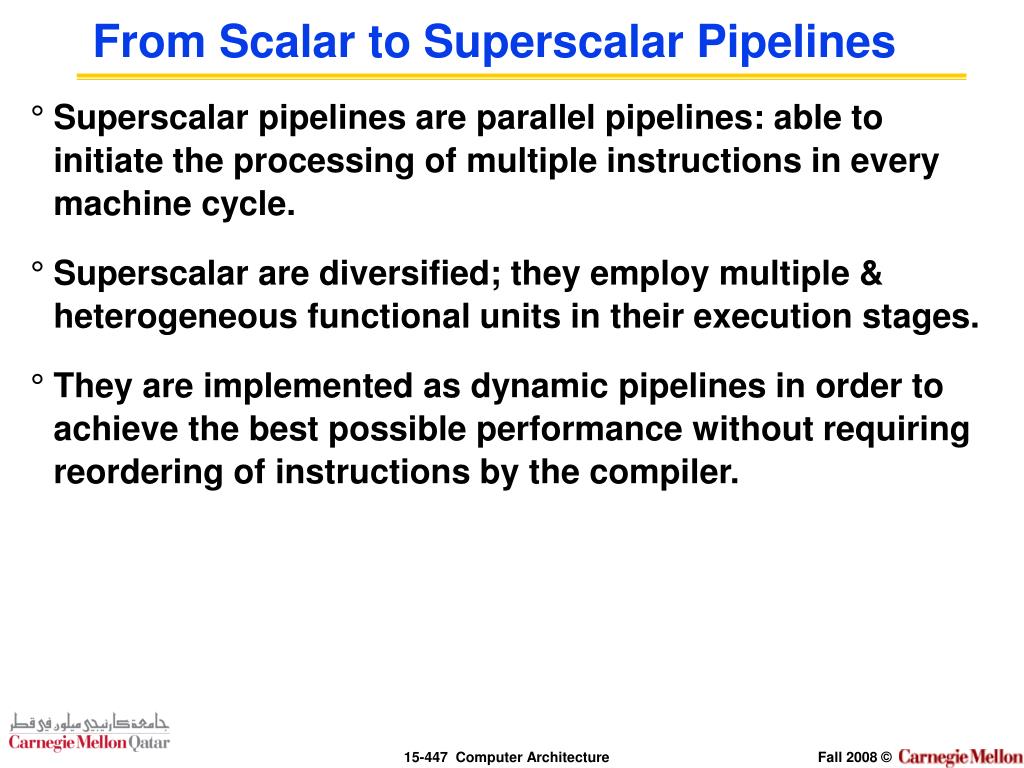 From Scalar to Superscalar Pipelines

° Superscalar pipelines are parallel pipelines: able to initiate the processing of multiple instructions in every machine cycle.

° Superscalar are diversified; they employ multiple & heterogeneous functional units in their execution stages.

° They are implemented as dynamic pipelines in order to achieve the best possible performance without requiring reordering of instructions by the compiler.

جامعة كارنيجي ميلون في قطر
Carnegie Mellon Qatar

15-447 Computer Architecture

Fall 2008 © Carnegie Mellon